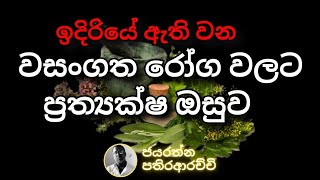 ඉදිරියේ ඇති වන
වසංගත රෝග වලට
ප්‍රත්‍යක්ෂ ඔසුව

ජයරත්න
පතිරආරච්චි